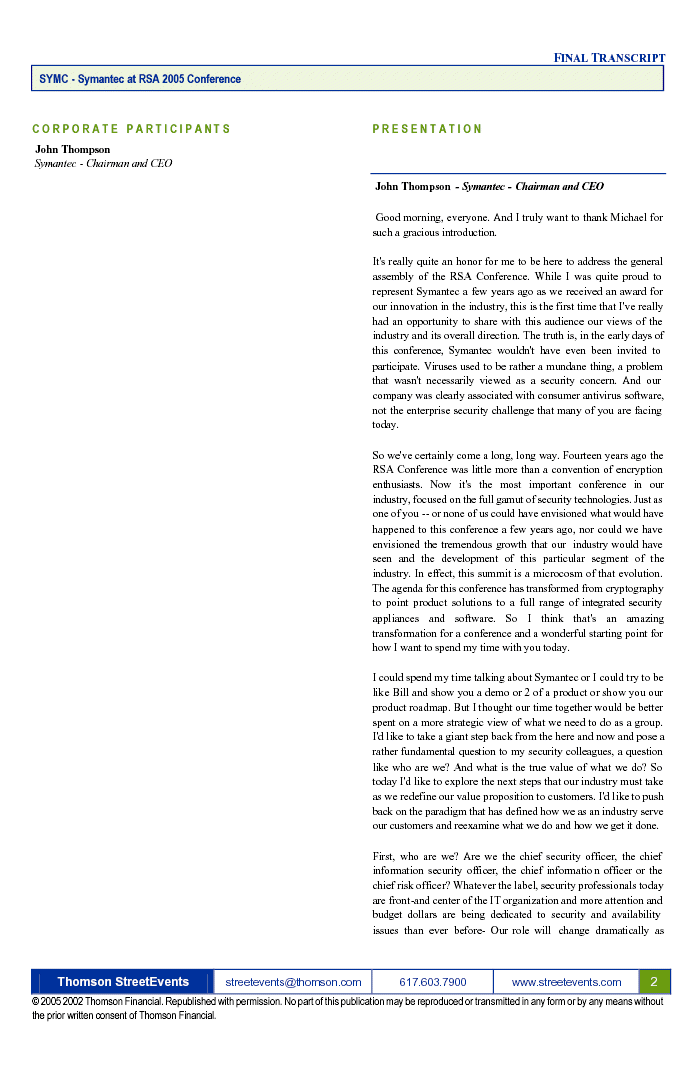 FINAL TRANSCRIPT

SYMC - Symantec at RSA 2005 Conference

CORPORATE PARTICIPANTS

John Thompson
Symantec - Chairman and CEO

PRESENTATION

John Thompson - Symantec - Chairman and CEO

Good morning, everyone. And I truly want to thank Michael for such a gracious introduction.

It's really quite an honor for me to be here to address the general assembly of the RSA Conference. While I was quite proud to represent Symantec a few years ago as we received an award for our innovation in the industry, this is the first time that I've really had an opportunity to share with this audience our views of the industry and its overall direction. The truth is, in the early days of this conference, Symantec wouldn't have even been invited to participate. Viruses used to be rather a mundane thing, a problem that wasn't necessarily viewed as a security concern. And our company was clearly associated with consumer antivirus software, not the enterprise security challenge that many of you are facing today.

So we've certainly come a long, long way. Fourteen years ago the RSA Conference was little more than a convention of encryption enthusiasts. Now it's the most important conference in our industry, focused on the full gamut of security technologies. Just as one of you -- or none of us could have envisioned what would have happened to this conference a few years ago, nor could we have envisioned the tremendous growth that our industry would have seen and the development of this particular segment of the industry. In effect, this summit is a microcosm of that evolution. The agenda for this conference has transformed from cryptography to point product solutions to a full range of integrated security appliances and software. So I think that's an amazing transformation for a conference and a wonderful starting point for how I want to spend my time with you today.

I could spend my time talking about Symantec or I could try to be like Bill and show you a demo or 2 of a product or show you our product roadmap. But I thought our time together would be better spent on a more strategic view of what we need to do as a group. I'd like to take a giant step back from the here and now and pose a rather fundamental question to my security colleagues, a question like who are we? And what is the true value of what we do? So today I'd like to explore the next steps that our industry must take as we redefine our value proposition to customers. I'd like to push back on the paradigm that has defined how we as an industry serve our customers and reexamine what we do and how we get it done.

First, who are we? Are we the chief security officer, the chief information security officer, the chief information officer or the chief risk officer? Whatever the label, security professionals today are front-and center of the IT organization and more attention and budget dollars are being dedicated to security and availability issues than ever before- Our role will change dramatically as

Thomson StreetEvents | streetevents@thomson.com | 617.603.7900 | www.streetevents.com | 2

© 2005 2002 Thomson Financial. Republished with permission. No part of this publication may be reproduced or transmitted in any form or by any means without the prior written consent of Thomson Financial.